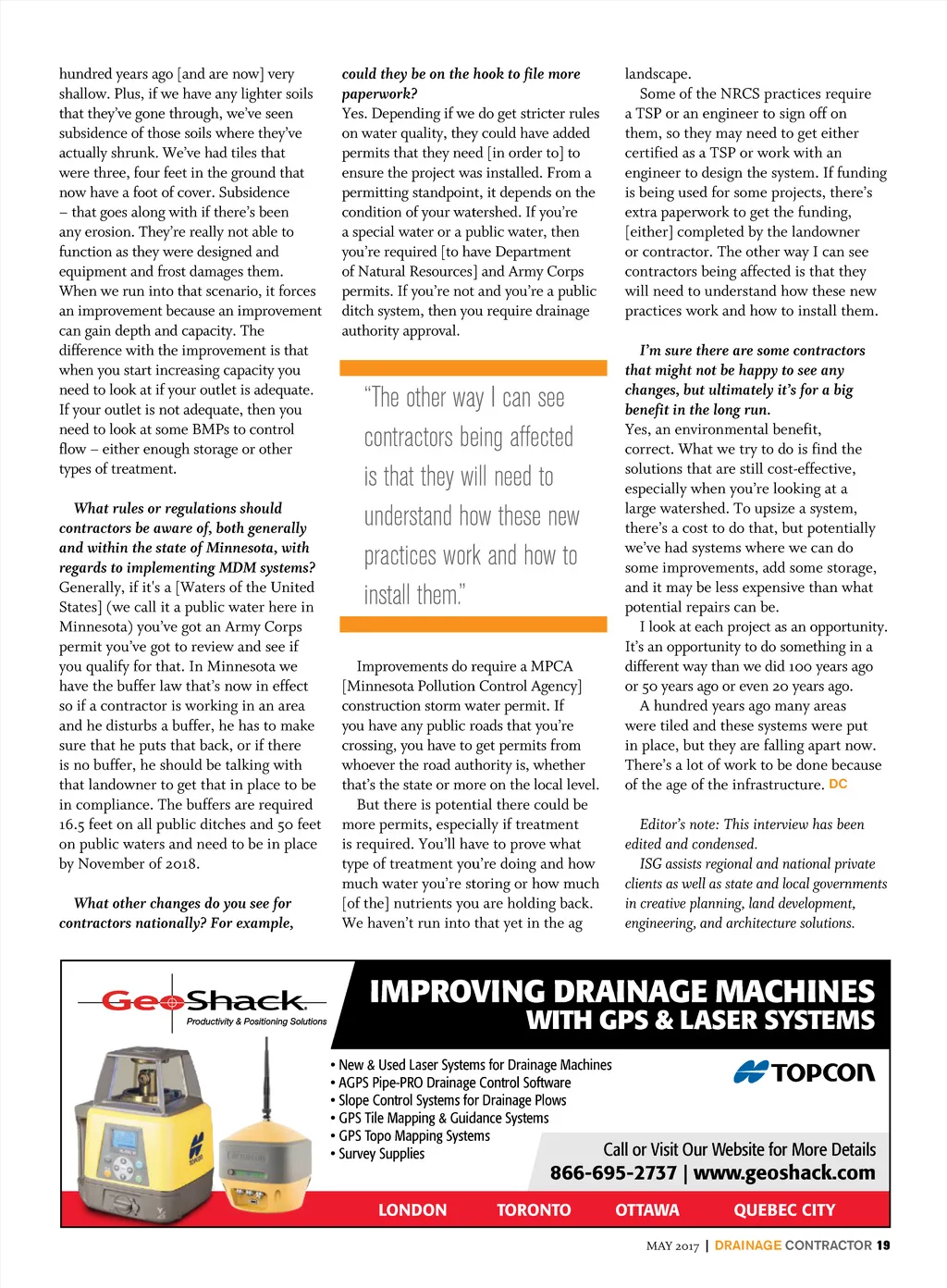 hundred years ago [and are now] very shallow. Plus, if we have any lighter soils that they've gone through, we've seen subsidence of those soils where they've actually shrunk. We've had tiles that were three, four feet in the ground that now have a foot of cover. Subsidence – that goes along with if there's been any erosion. They're really not able to function as they were designed and equipment and frost damages them. When we run into that scenario, it forces an improvement because an improvement can gain depth and capacity. The difference with the improvement is that when you start increasing capacity you need to look at if your outlet is adequate. If your outlet is not adequate, then you need to look at some BMPs to control flow – either enough storage or other types of treatment.

What rules or regulations should contractors be aware of, both generally and within the state of Minnesota, with regards to implementing MDM systems?
Generally, if it's a [Waters of the United States] (we call it a public water here in Minnesota) you've got an Army Corps permit you've got to review and see if you qualify for that. In Minnesota we have the buffer law that's now in effect so if a contractor is working in an area and he disturbs a buffer, he has to make sure that he puts that back, or if there is no buffer, he should be talking with that landowner to get that in place to be in compliance. The buffers are required 16.5 feet on all public ditches and 50 feet on public waters and need to be in place by November of 2018.

What other changes do you see for contractors nationally? For example, could they be on the hook to file more paperwork?
Yes. Depending if we do get stricter rules on water quality, they could have added permits that they need [in order to] to ensure the project was installed. From a permitting standpoint, it depends on the condition of your watershed. If you're a special water or a public water, then you're required [to have Department of Natural Resources] and Army Corps permits. If you're not and you're a public ditch system, then you require drainage authority approval.

"The other way I can see contractors being affected is that they will need to understand how these new practices work and how to install them."

Improvements do require a MPCA [Minnesota Pollution Control Agency] construction storm water permit. If you have any public roads that you're crossing, you have to get permits from whoever the road authority is, whether that's the state or more on the local level.

But there is potential there could be more permits, especially if treatment is required. You'll have to prove what type of treatment you're doing and how much water you're storing or how much [of the] nutrients you are holding back. We haven't run into that yet in the ag landscape.

Some of the NRCS practices require a TSP or an engineer to sign off on them, so they may need to get either certified as a TSP or work with an engineer to design the system. If funding is being used for some projects, there's extra paperwork to get the funding, [either] completed by the landowner or contractor. The other way I can see contractors being affected is that they will need to understand how these new practices work and how to install them.

I'm sure there are some contractors that might not be happy to see any changes, but ultimately it's for a big benefit in the long run.
Yes, an environmental benefit, correct. What we try to do is find the solutions that are still cost-effective, especially when you're looking at a large watershed. To upsize a system, there's a cost to do that, but potentially we've had systems where we can do some improvements, add some storage, and it may be less expensive than what potential repairs can be.

I look at each project as an opportunity. It's an opportunity to do something in a different way than we did 100 years ago or 50 years ago or even 20 years ago.

A hundred years ago many areas were tiled and these systems were put in place, but they are falling apart now. There's a lot of work to be done because of the age of the infrastructure. DC

Editor's note: This interview has been edited and condensed.

ISG assists regional and national private clients as well as state and local governments in creative planning, land development, engineering, and architecture solutions.

GeoShack
Productivity & Positioning Solutions

IMPROVING DRAINAGE MACHINES WITH GPS & LASER SYSTEMS

• New & Used Laser Systems for Drainage Machines
• AGPS Pipe-PRO Drainage Control Software
• Slope Control Systems for Drainage Plows
• GPS Tile Mapping & Guidance Systems
• GPS Topo Mapping Systems
• Survey Supplies

TOPCON

Call or Visit Our Website for More Details
866-695-2737 | www.geoshack.com

LONDON TORONTO OTTAWA QUEBEC CITY

MAY 2017 | DRAINAGE CONTRACTOR 19